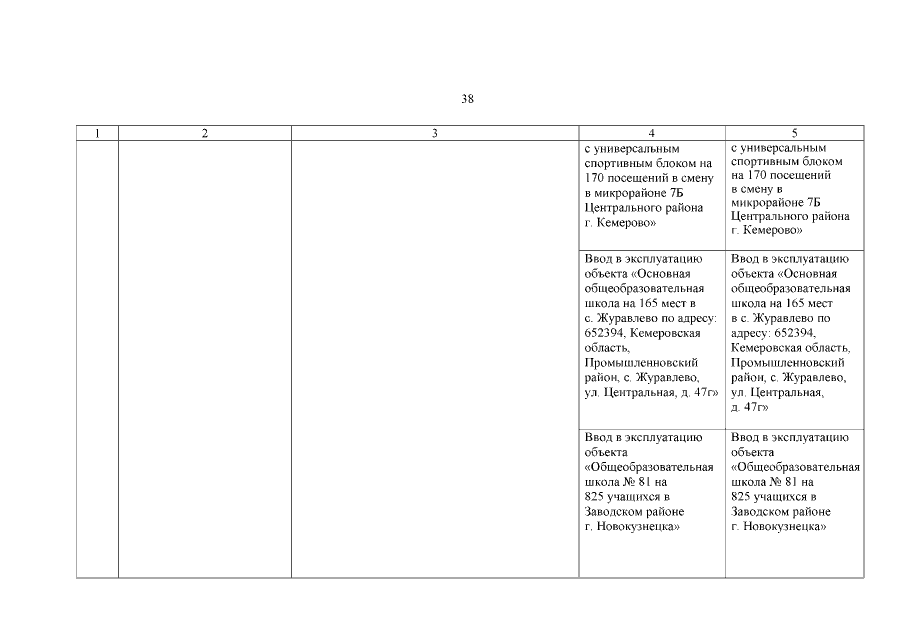 38

| 1 | 2 | 3 | 4 | 5 |
|---|---|---|---|---|
| | | | с универсальным спортивным блоком на 170 посещений в смену в микрорайоне 7Б Центрального района г. Кемерово» | с универсальным спортивным блоком на 170 посещений в смену в микрорайоне 7Б Центрального района г. Кемерово» |
| | | | Ввод в эксплуатацию объекта «Основная общеобразовательная школа на 165 мест в с. Журавлево по адресу: 652394, Кемеровская область, Промышленновский район, с. Журавлево, ул. Центральная, д. 47г» | Ввод в эксплуатацию объекта «Основная общеобразовательная школа на 165 мест в с. Журавлево по адресу: 652394, Кемеровская область, Промышленновский район, с. Журавлево, ул. Центральная, д. 47г» |
| | | | Ввод в эксплуатацию объекта «Общеобразовательная школа № 81 на 825 учащихся в Заводском районе г. Новокузнецка» | Ввод в эксплуатацию объекта «Общеобразовательная школа № 81 на 825 учащихся в Заводском районе г. Новокузнецка» |